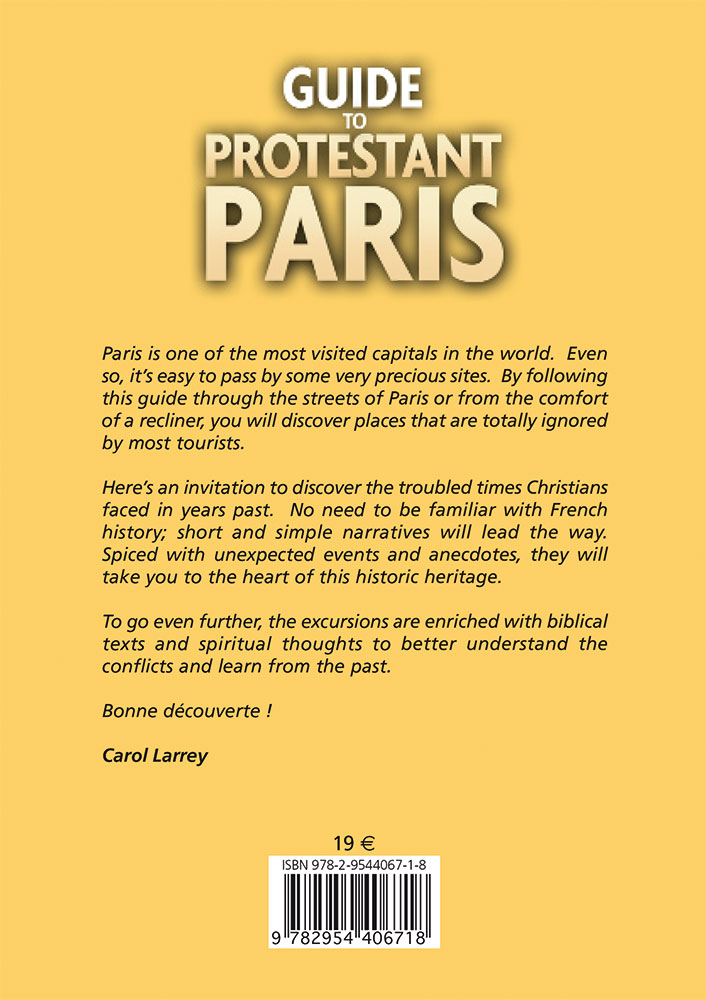 GUIDE
TO
PROTESTANT
PARIS

Paris is one of the most visited capitals in the world. Even so, it's easy to pass by some very precious sites. By following this guide through the streets of Paris or from the comfort of a recliner, you will discover places that are totally ignored by most tourists.

Here's an invitation to discover the troubled times Christians faced in years past. No need to be familiar with French history; short and simple narratives will lead the way. Spiced with unexpected events and anecdotes, they will take you to the heart of this historic heritage.

To go even further, the excursions are enriched with biblical texts and spiritual thoughts to better understand the conflicts and learn from the past.

Bonne découverte !

Carol Larrey

19 €

ISBN 978-2-9544067-1-8

9 782954 406718